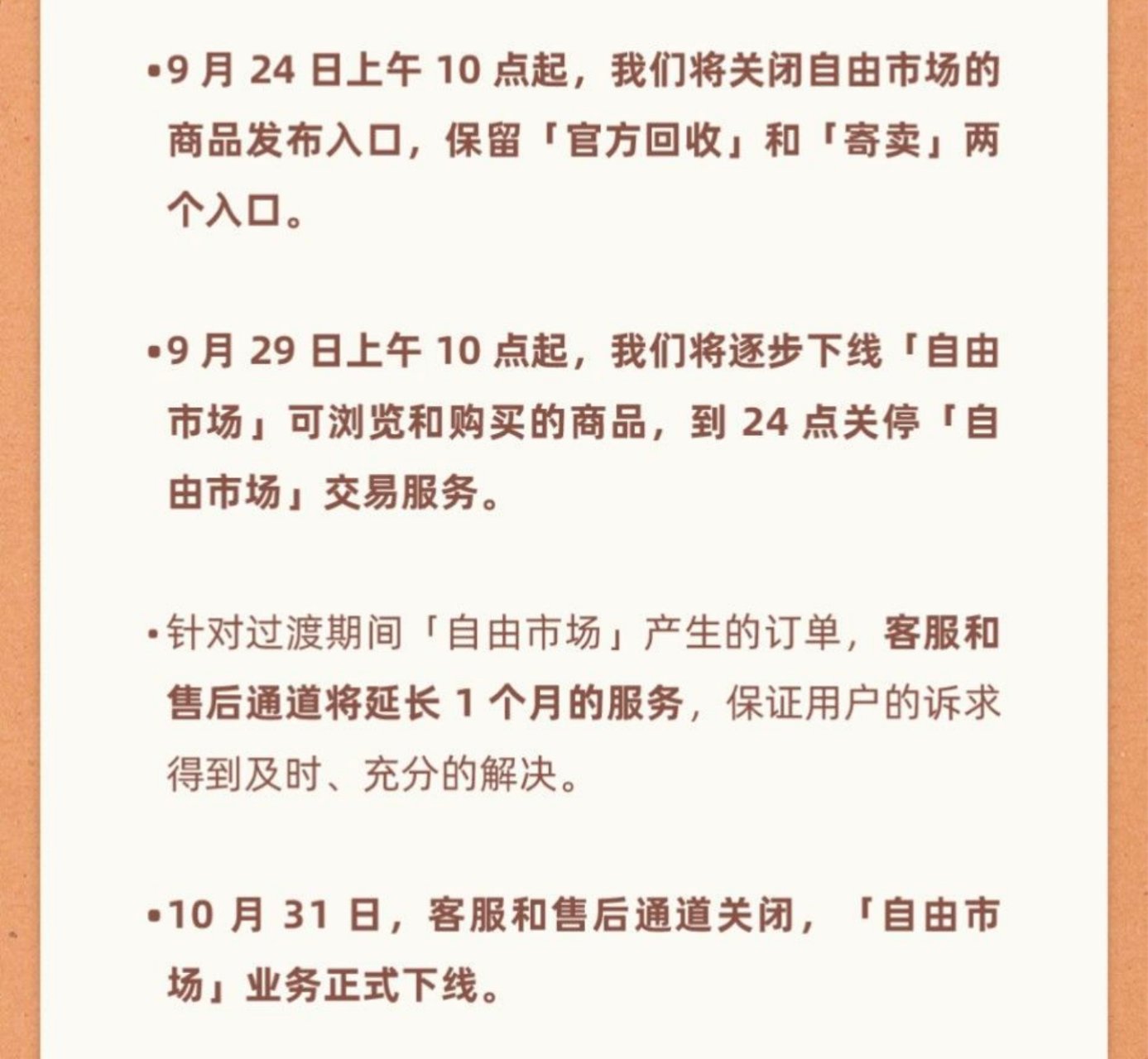 • 9月24日上午10点起，我们将关闭自由市场的商品发布入口，保留「官方回收」和「寄卖」两个入口。

• 9月29日上午10点起，我们将逐步下线「自由市场」可浏览和购买的商品，到24点关停「自由市场」交易服务。

• 针对过渡期间「自由市场」产生的订单，客服和售后通道将延长1个月的服务，保证用户的诉求得到及时、充分的解决。

• 10月31日，客服和售后通道关闭，「自由市场」业务正式下线。